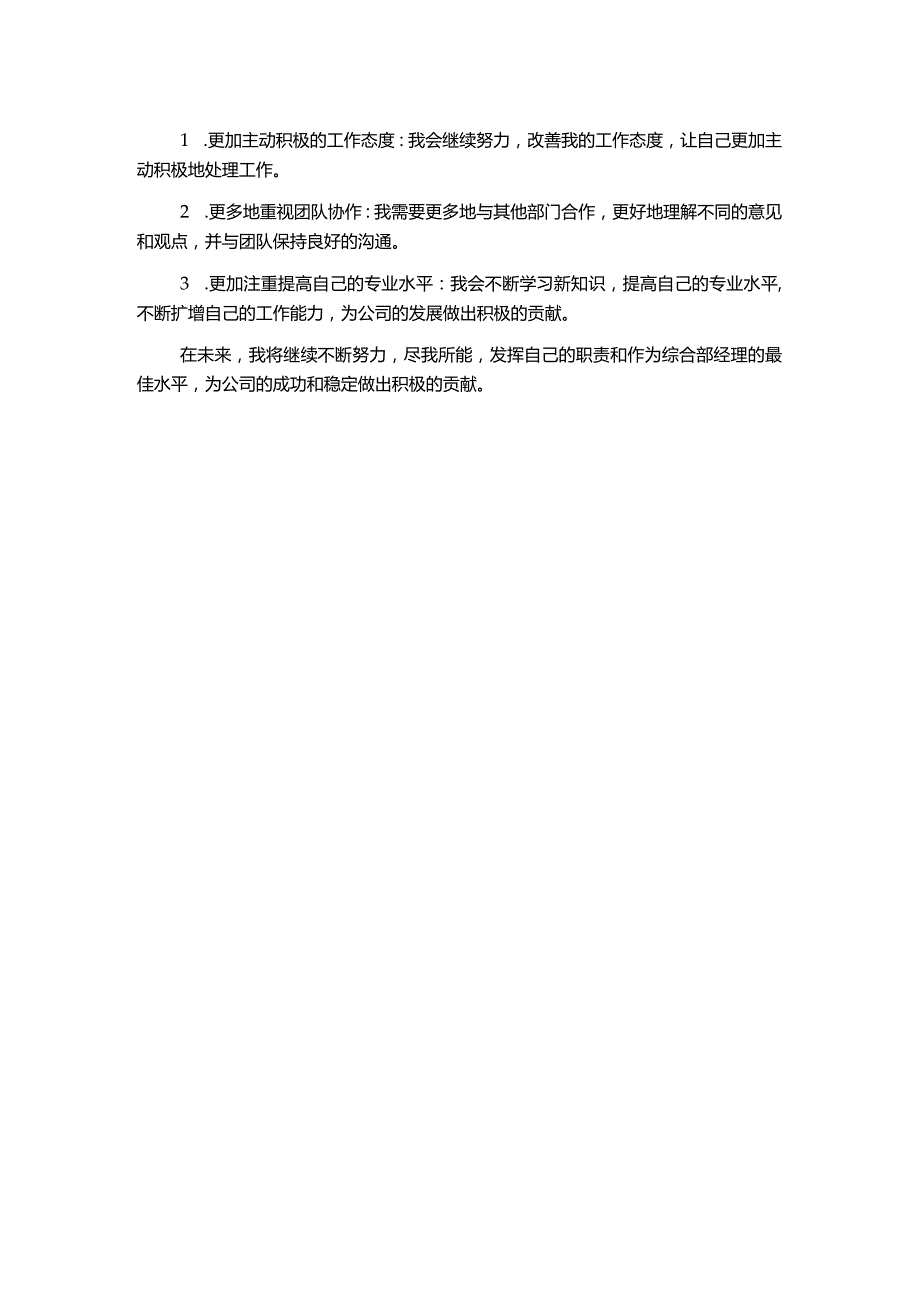 1 .更加主动积极的工作态度：我会继续努力，改善我的工作态度，让自己更加主动积极地处理工作。

2 .更多地重视团队协作：我需要更多地与其他部门合作，更好地理解不同的意见和观点，并与团队保持良好的沟通。

3 .更加注重提高自己的专业水平：我会不断学习新知识，提高自己的专业水平,不断扩增自己的工作能力，为公司的发展做出积极的贡献。

在未来，我将继续不断努力，尽我所能，发挥自己的职责和作为综合部经理的最佳水平，为公司的成功和稳定做出积极的贡献。